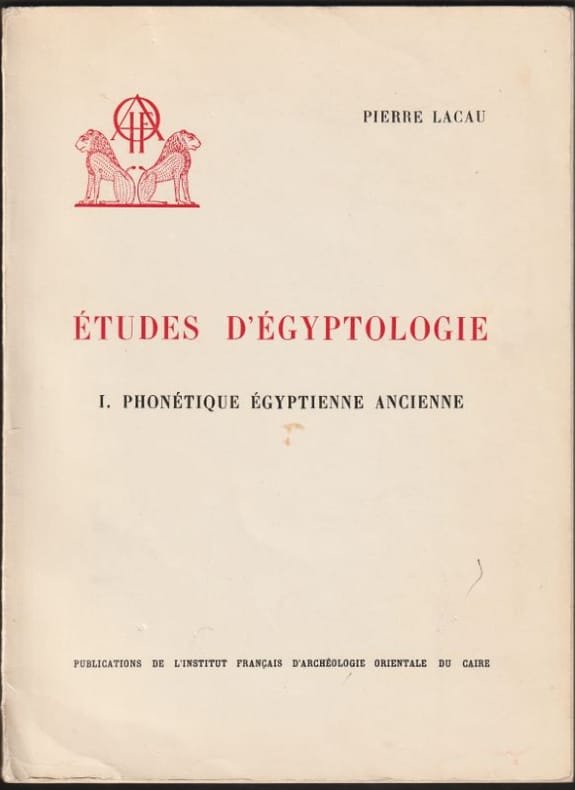 PIERRE LACAU

ÉTUDES D'ÉGYPTOLOGIE

I. PHONÉTIQUE ÉGYPTIENNE ANCIENNE

PUBLICATIONS DE L'INSTITUT FRANÇAIS D'ARCHÉOLOGIE ORIENTALE DU CAIRE